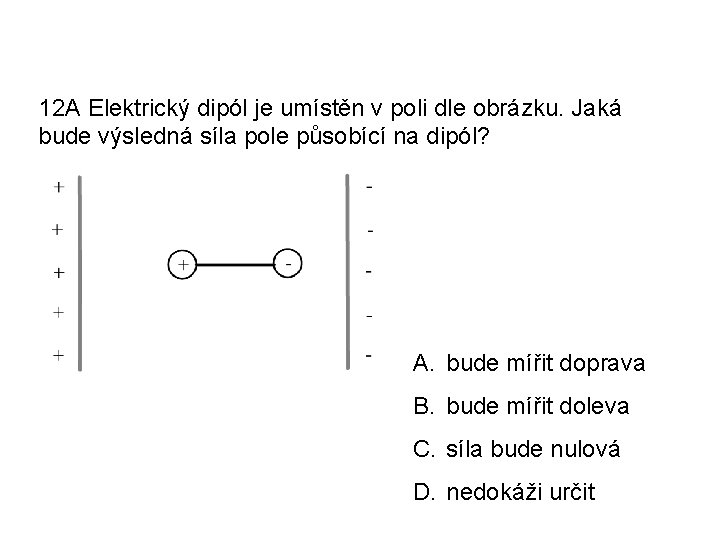 12A Elektrický dipól je umístěn v poli dle obrázku. Jaká bude výsledná síla pole působící na dipól?

+
+
+
+
+

+ -

-
-
-
-
-

A. bude mířit doprava

B. bude mířit doleva

C. síla bude nulová

D. nedokáži určit